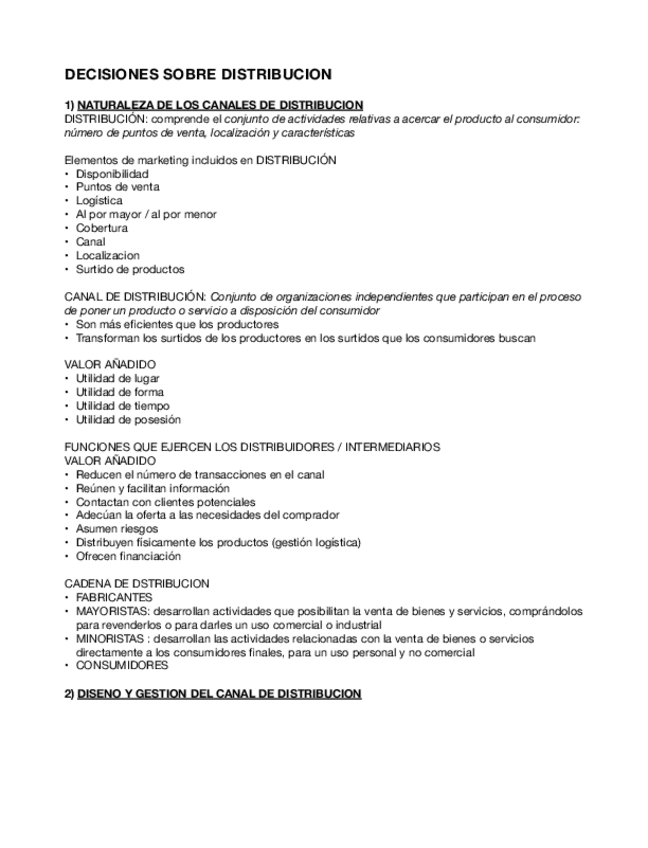 DECISIONES SOBRE DISTRIBUCION

1) NATURALEZA DE LOS CANALES DE DISTRIBUCION
DISTRIBUCIÓN: comprende el conjunto de actividades relativas a acercar el producto al consumidor: número de puntos de venta, localización y características

Elementos de marketing incluidos en DISTRIBUCIÓN
• Disponibilidad
• Puntos de venta
• Logística
• Al por mayor / al por menor
• Cobertura
• Canal
• Localizacion
• Surtido de productos

CANAL DE DISTRIBUCIÓN: Conjunto de organizaciones independientes que participan en el proceso de poner un producto o servicio a disposición del consumidor
• Son más eficientes que los productores
• Transforman los surtidos de los productores en los surtidos que los consumidores buscan

VALOR AÑADIDO
• Utilidad de lugar
• Utilidad de forma
• Utilidad de tiempo
• Utilidad de posesión

FUNCIONES QUE EJERCEN LOS DISTRIBUIDORES / INTERMEDIARIOS
VALOR AÑADIDO
• Reducen el número de transacciones en el canal
• Reúnen y facilitan información
• Contactan con clientes potenciales
• Adecúan la oferta a las necesidades del comprador
• Asumen riesgos
• Distribuyen físicamente los productos (gestión logística)
• Ofrecen financiación

CADENA DE DSTRIBUCION
• FABRICANTES
• MAYORISTAS: desarrollan actividades que posibilitan la venta de bienes y servicios, comprándolos para revenderlos o para darles un uso comercial o industrial
• MINORISTAS : desarrollan las actividades relacionadas con la venta de bienes o servicios directamente a los consumidores finales, para un uso personal y no comercial
• CONSUMIDORES

2) DISENO Y GESTION DEL CANAL DE DISTRIBUCION